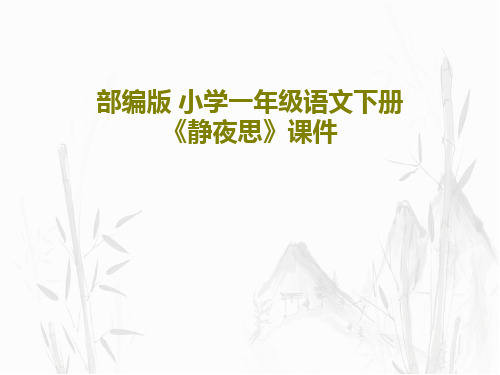 部编版 小学一年级语文下册《静夜思》课件